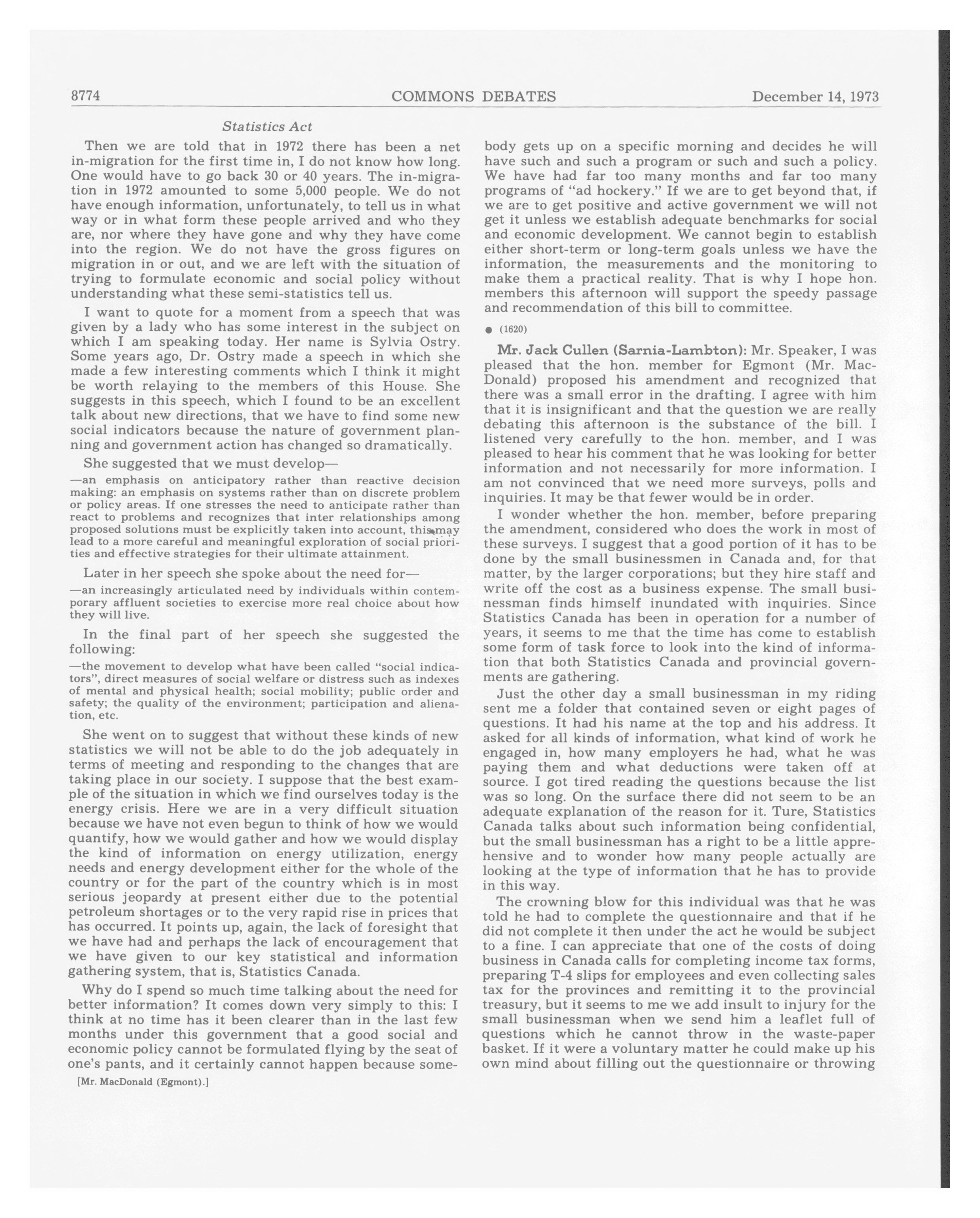 8774 COMMONS DEBATES December 14, 1973

Statistics Act

Then we are told that in 1972 there has been a net in-migration for the first time in, I do not know how long. One would have to go back 30 or 40 years. The in-migration in 1972 amounted to some 5,000 people. We do not have enough information, unfortunately, to tell us in what way or in what form these people arrived and who they are, nor where they have gone and why they have come into the region. We do not have the gross figures on migration in or out, and we are left with the situation of trying to formulate economic and social policy without understanding what these semi-statistics tell us.

I want to quote for a moment from a speech that was given by a lady who has some interest in the subject on which I am speaking today. Her name is Sylvia Ostry. Some years ago, Dr. Ostry made a speech in which she made a few interesting comments which I think it might be worth relaying to the members of this House. She suggests in this speech, which I found to be an excellent talk about new directions, that we have to find some new social indicators because the nature of government planning and government action has changed so dramatically.

She suggested that we must develop—

—an emphasis on anticipatory rather than reactive decision making: an emphasis on systems rather than on discrete problem or policy areas. If one stresses the need to anticipate rather than react to problems and recognizes that inter relationships among proposed solutions must be explicitly taken into account, this may lead to a more careful and meaningful exploration of social priorities and effective strategies for their ultimate attainment.

Later in her speech she spoke about the need for—

—an increasingly articulated need by individuals within contemporary affluent societies to exercise more real choice about how they will live.

In the final part of her speech she suggested the following:

—the movement to develop what have been called "social indicators", direct measures of social welfare or distress such as indexes of mental and physical health; social mobility; public order and safety; the quality of the environment; participation and alienation, etc.

She went on to suggest that without these kinds of new statistics we will not be able to do the job adequately in terms of meeting and responding to the changes that are taking place in our society. I suppose that the best example of the situation in which we find ourselves today is the energy crisis. Here we are in a very difficult situation because we have not even begun to think of how we would quantify, how we would gather and how we would display the kind of information on energy utilization, energy needs and energy development either for the whole of the country or for the part of the country which is in most serious jeopardy at present either due to the potential petroleum shortages or to the very rapid rise in prices that has occurred. It points up, again, the lack of foresight that we have had and perhaps the lack of encouragement that we have given to our key statistical and information gathering system, that is, Statistics Canada.

Why do I spend so much time talking about the need for better information? It comes down very simply to this: I think at no time has it been clearer than in the last few months under this government that a good social and economic policy cannot be formulated flying by the seat of one's pants, and it certainly cannot happen because some-

[Mr. MacDonald (Egmont).]

body gets up on a specific morning and decides he will have such and such a program or such and such a policy. We have had far too many months and far too many programs of "ad hockery." If we are to get beyond that, if we are to get positive and active government we will not get it unless we establish adequate benchmarks for social and economic development. We cannot begin to establish either short-term or long-term goals unless we have the information, the measurements and the monitoring to make them a practical reality. That is why I hope hon. members this afternoon will support the speedy passage and recommendation of this bill to committee.

● (1620)

Mr. Jack Cullen (Sarnia-Lambton): Mr. Speaker, I was pleased that the hon. member for Egmont (Mr. MacDonald) proposed his amendment and recognized that there was a small error in the drafting. I agree with him that it is insignificant and that the question we are really debating this afternoon is the substance of the bill. I listened very carefully to the hon. member, and I was pleased to hear his comment that he was looking for better information and not necessarily for more information. I am not convinced that we need more surveys, polls and inquiries. It may be that fewer would be in order.

I wonder whether the hon. member, before preparing the amendment, considered who does the work in most of these surveys. I suggest that a good portion of it has to be done by the small businessmen in Canada and, for that matter, by the larger corporations; but they hire staff and write off the cost as a business expense. The small businessman finds himself inundated with inquiries. Since Statistics Canada has been in operation for a number of years, it seems to me that the time has come to establish some form of task force to look into the kind of information that both Statistics Canada and provincial governments are gathering.

Just the other day a small businessman in my riding sent me a folder that contained seven or eight pages of questions. It had his name at the top and his address. It asked for all kinds of information, what kind of work he engaged in, how many employers he had, what he was paying them and what deductions were taken off at source. I got tired reading the questions because the list was so long. On the surface there did not seem to be an adequate explanation of the reason for it. Ture, Statistics Canada talks about such information being confidential, but the small businessman has a right to be a little apprehensive and to wonder how many people actually are looking at the type of information that he has to provide in this way.

The crowning blow for this individual was that he was told he had to complete the questionnaire and that if he did not complete it then under the act he would be subject to a fine. I can appreciate that one of the costs of doing business in Canada calls for completing income tax forms, preparing T-4 slips for employees and even collecting sales tax for the provinces and remitting it to the provincial treasury, but it seems to me we add insult to injury for the small businessman when we send him a leaflet full of questions which he cannot throw in the waste-paper basket. If it were a voluntary matter he could make up his own mind about filling out the questionnaire or throwing